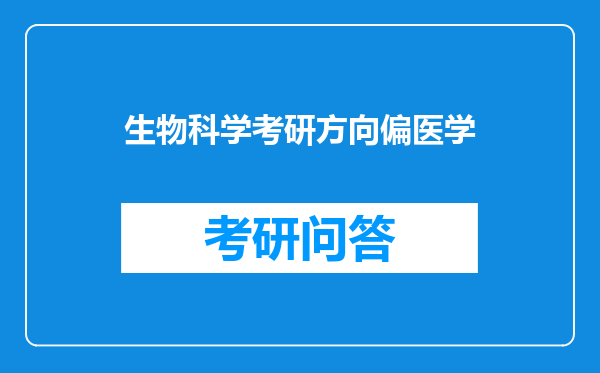 生物科学考研方向偏医学

考研问答